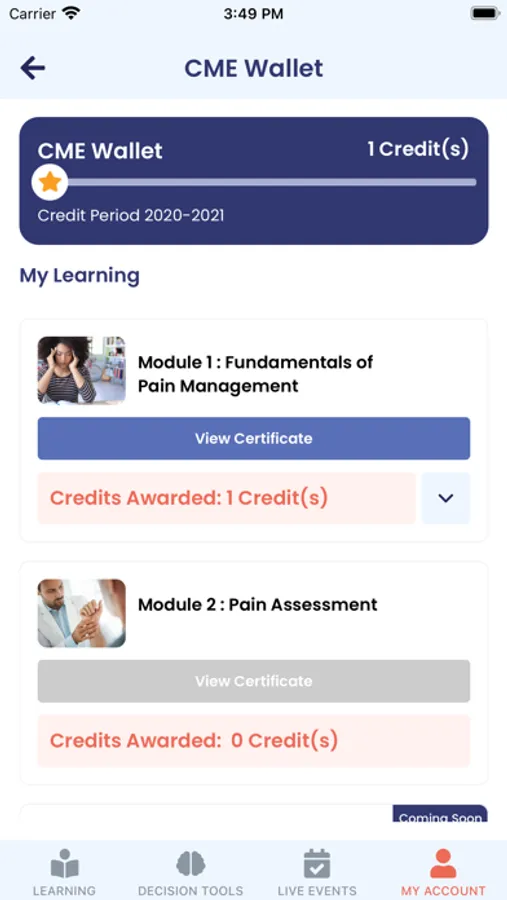 Carrier 3:49 PM

CME Wallet

CME Wallet 1 Credit(s)

Credit Period 2020-2021

My Learning

Module 1 : Fundamentals of Pain Management

View Certificate

Credits Awarded: 1 Credit(s)

Module 2 : Pain Assessment

View Certificate

Credits Awarded: 0 Credit(s)

Coming Soon

LEARNING DECISION TOOLS LIVE EVENTS MY ACCOUNT